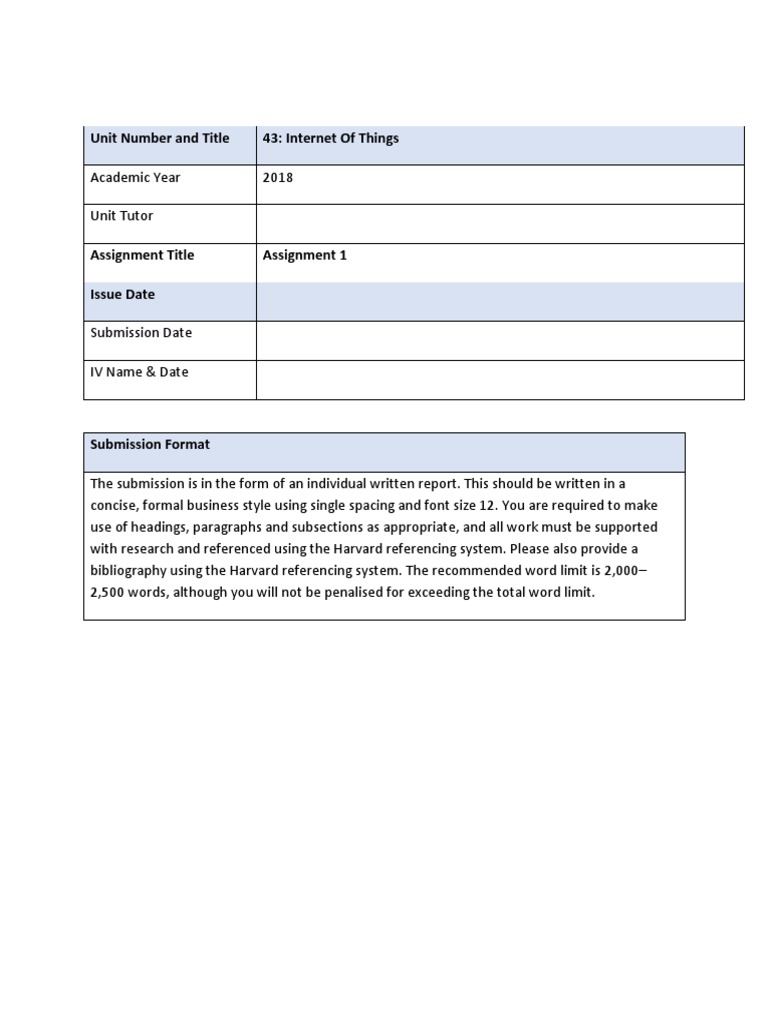 | Unit Number and Title | 43: Internet Of Things |
|---|---|
| Academic Year | 2018 |
| Unit Tutor | |
| Assignment Title | Assignment 1 |
| Issue Date | |
| Submission Date | |
| IV Name & Date | |

| Submission Format |
|---|
| The submission is in the form of an individual written report. This should be written in a concise, formal business style using single spacing and font size 12. You are required to make use of headings, paragraphs and subsections as appropriate, and all work must be supported with research and referenced using the Harvard referencing system. Please also provide a bibliography using the Harvard referencing system. The recommended word limit is 2,000–2,500 words, although you will not be penalised for exceeding the total word limit. |